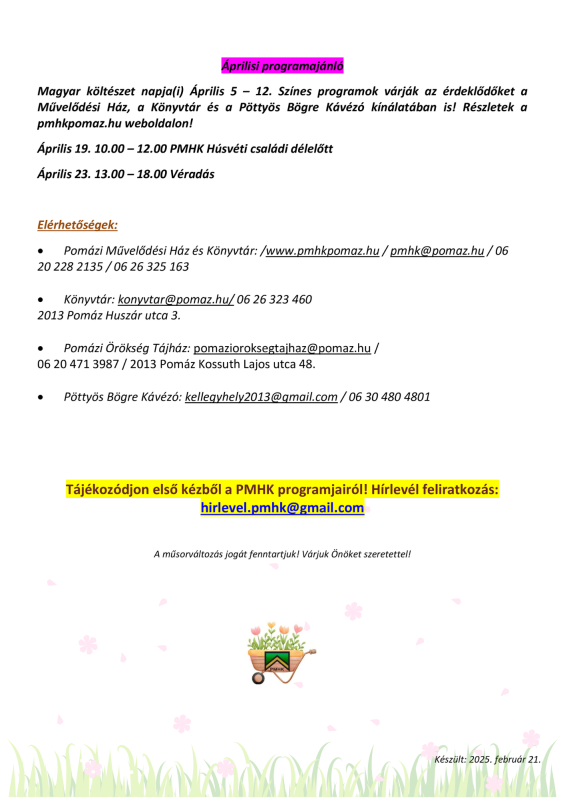 Áprilisi programajánló

Magyar költészet napja(i) Április 5 – 12. Színes programok várják az érdeklődőket a Művelődési Ház, a Könyvtár és a Pöttyös Bögre Kávézó kínálatában is! Részletek a pmhkpomaz.hu weboldalon!

Április 19. 10.00 – 12.00 PMHK Húsvéti családi délelőtt

Április 23. 13.00 – 18.00 Véradás

Elérhetőségek:

• Pomázi Művelődési Ház és Könyvtár: /www.pmhkpomaz.hu / pmhk@pomaz.hu / 06 20 228 2135 / 06 26 325 163

• Könyvtár: konyvtar@pomaz.hu/ 06 26 323 460
2013 Pomáz Huszár utca 3.

• Pomázi Örökség Tájház: pomazioroksegtajhaz@pomaz.hu /
06 20 471 3987 / 2013 Pomáz Kossuth Lajos utca 48.

• Pöttyös Bögre Kávézó: kellegyhely2013@gmail.com / 06 30 480 4801

Tájékozódjon első kézből a PMHK programjairól! Hírlevél feliratkozás: hirlevel.pmhk@gmail.com

A műsorváltozás jogát fenntartjuk! Várjuk Önöket szeretettel!

PMHK

Készült: 2025. február 21.